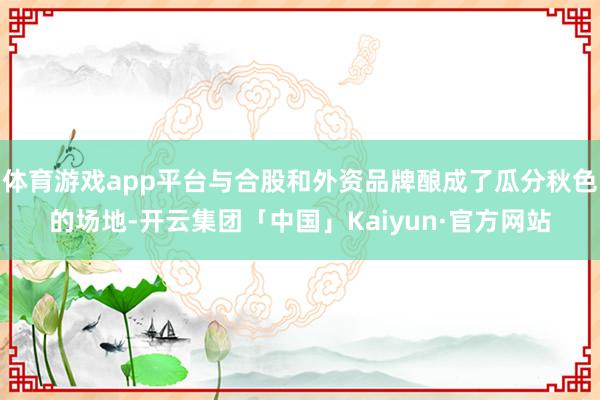 体育游戏app平台与合股和外资品牌酿成了瓜分秋色的场地-开云集团「中国」Kaiyun·官方网站